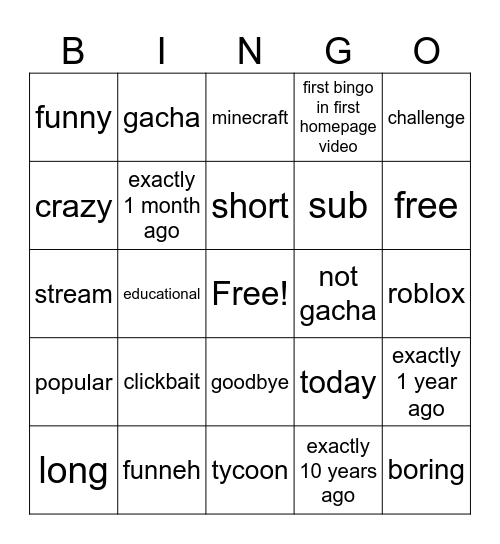 | B | I | N | G | O |
|---|---|---|---|---|
| funny | gacha | minecraft | first bingo in first homepage video | challenge |
| crazy | exactly 1 month ago | short | sub | free |
| stream | educational | Free! | not gacha | roblox |
| popular | clickbait | goodbye | today | exactly 1 year ago |
| long | funneh | tycoon | exactly 10 years ago | boring |